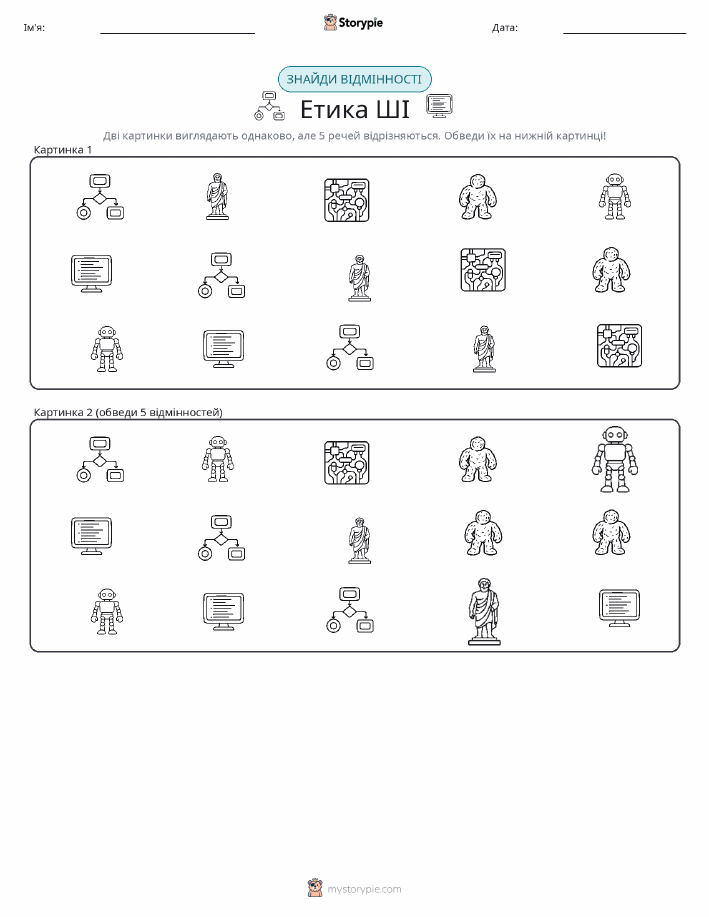 Ім'я:

Storypie

Дата:

ЗНАЙДИ ВІДМІННОСТІ

Етика ШІ

Дві картинки виглядають однаково, але 5 речей відрізняються. Обведи їх на нижній картинці!

Картинка 1

Картинка 2 (обведи 5 відмінностей)

mystorypie.com